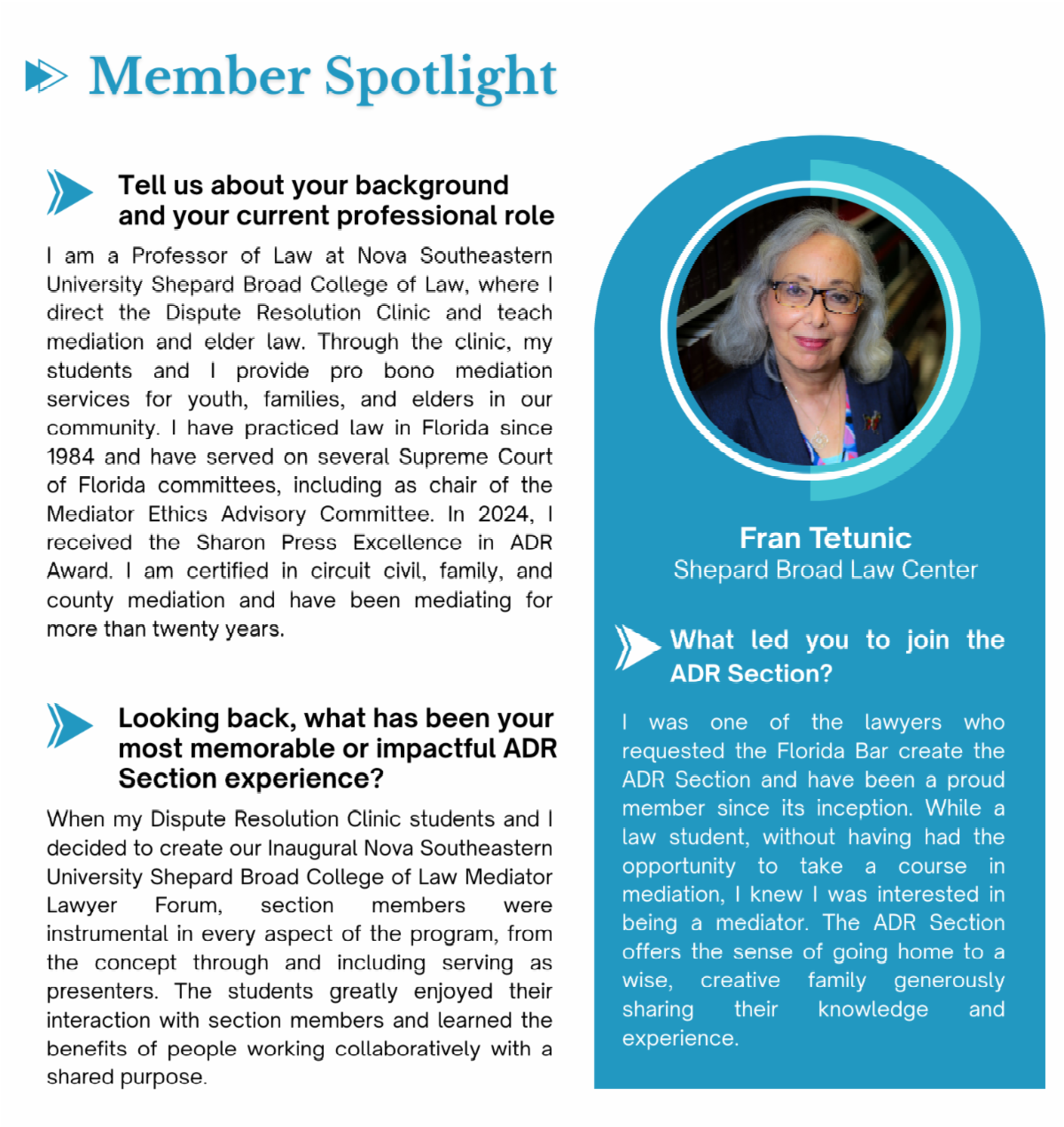 Member Spotlight

Tell us about your background and your current professional role

I am a Professor of Law at Nova Southeastern University Shepard Broad College of Law, where I direct the Dispute Resolution Clinic and teach mediation and elder law. Through the clinic, my students and I provide pro bono mediation services for youth, families, and elders in our community. I have practiced law in Florida since 1984 and have served on several Supreme Court of Florida committees, including as chair of the Mediator Ethics Advisory Committee. In 2024, I received the Sharon Press Excellence in ADR Award. I am certified in circuit civil, family, and county mediation and have been mediating for more than twenty years.

Looking back, what has been your most memorable or impactful ADR Section experience?

When my Dispute Resolution Clinic students and I decided to create our Inaugural Nova Southeastern University Shepard Broad College of Law Mediator Lawyer Forum, section members were instrumental in every aspect of the program, from the concept through and including serving as presenters. The students greatly enjoyed their interaction with section members and learned the benefits of people working collaboratively with a shared purpose.

Fran Tetunic
Shepard Broad Law Center

What led you to join the ADR Section?

I was one of the lawyers who requested the Florida Bar create the ADR Section and have been a proud member since its inception. While a law student, without having had the opportunity to take a course in mediation, I knew I was interested in being a mediator. The ADR Section offers the sense of going home to a wise, creative family generously sharing their knowledge and experience.